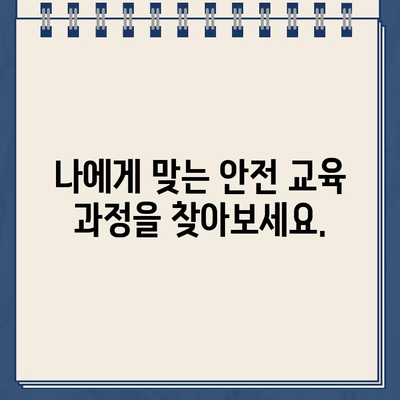 나에게 맞는 안전 교육 과정을 찾아보세요.